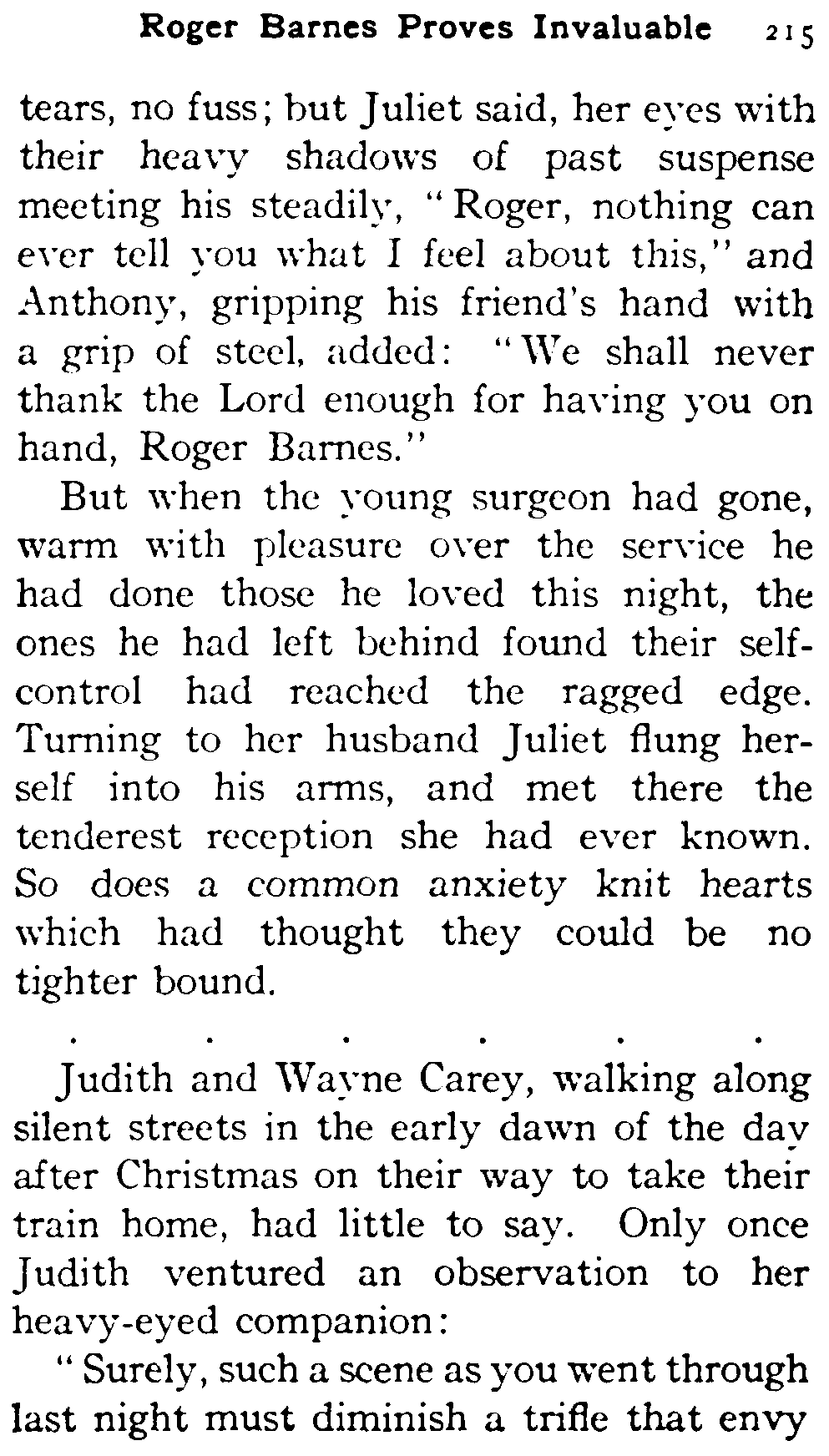 Roger Barnes Proves Invaluable 215

tears, no fuss; but Juliet said, her eyes with their heavy shadows of past suspense meeting his steadily, "Roger, nothing can ever tell you what I feel about this," and Anthony, gripping his friend's hand with a grip of steel, added: "We shall never thank the Lord enough for having you on hand, Roger Barnes."

But when the young surgeon had gone, warm with pleasure over the service he had done those he loved this night, the ones he had left behind found their self-control had reached the ragged edge. Turning to her husband Juliet flung herself into his arms, and met there the tenderest reception she had ever known. So does a common anxiety knit hearts which had thought they could be no tighter bound.

. . . . . .

Judith and Wayne Carey, walking along silent streets in the early dawn of the day after Christmas on their way to take their train home, had little to say. Only once Judith ventured an observation to her heavy-eyed companion:

"Surely, such a scene as you went through last night must diminish a trifle that envy